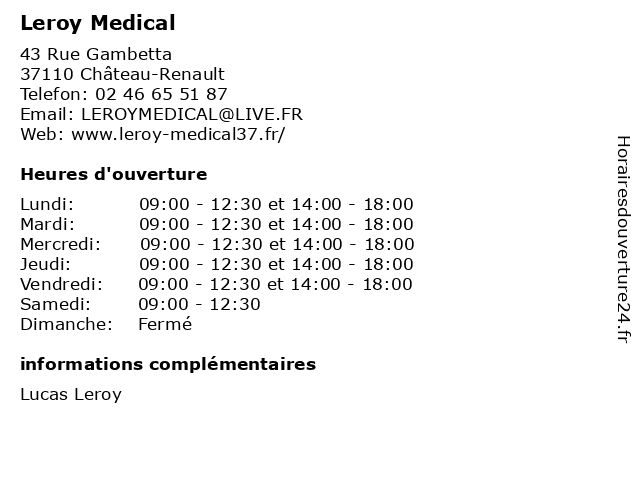 Leroy Medical

43 Rue Gambetta
37110 Château-Renault
Telefon: 02 46 65 51 87
Email: LEROYMEDICAL@LIVE.FR
Web: www.leroy-medical37.fr/

Heures d'ouverture

| | |
|---|---|
| Lundi: | 09:00 - 12:30 et 14:00 - 18:00 |
| Mardi: | 09:00 - 12:30 et 14:00 - 18:00 |
| Mercredi: | 09:00 - 12:30 et 14:00 - 18:00 |
| Jeudi: | 09:00 - 12:30 et 14:00 - 18:00 |
| Vendredi: | 09:00 - 12:30 et 14:00 - 18:00 |
| Samedi: | 09:00 - 12:30 |
| Dimanche: | Fermé |

informations complémentaires

Lucas Leroy

Horairesdouverture24.fr